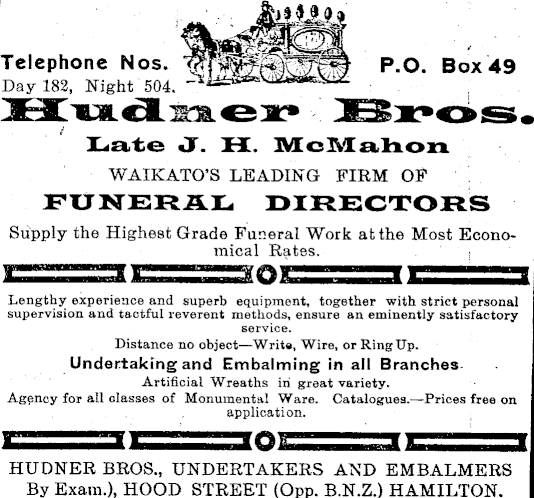 Telephone Nos.
Day 182, Night 504.

P.O. Box 49

Hudner Bros.

Late J. H. McMahon

WAIKATO'S LEADING FIRM OF

FUNERAL DIRECTORS

Supply the Highest Grade Funeral Work at the Most Economical Rates.

Lengthy experience and superb equipment, together with strict personal supervision and tactful reverent methods, ensure an eminently satisfactory service.

Distance no object—Write, Wire, or Ring Up.

Undertaking and Embalming in all Branches.

Artificial Wreaths in great variety.

Agency for all classes of Monumental Ware. Catalogues.—Prices free on application.

HUDNER BROS., UNDERTAKERS AND EMBALMERS By Exam.), HOOD STREET (Opp. B.N.Z.) HAMILTON.